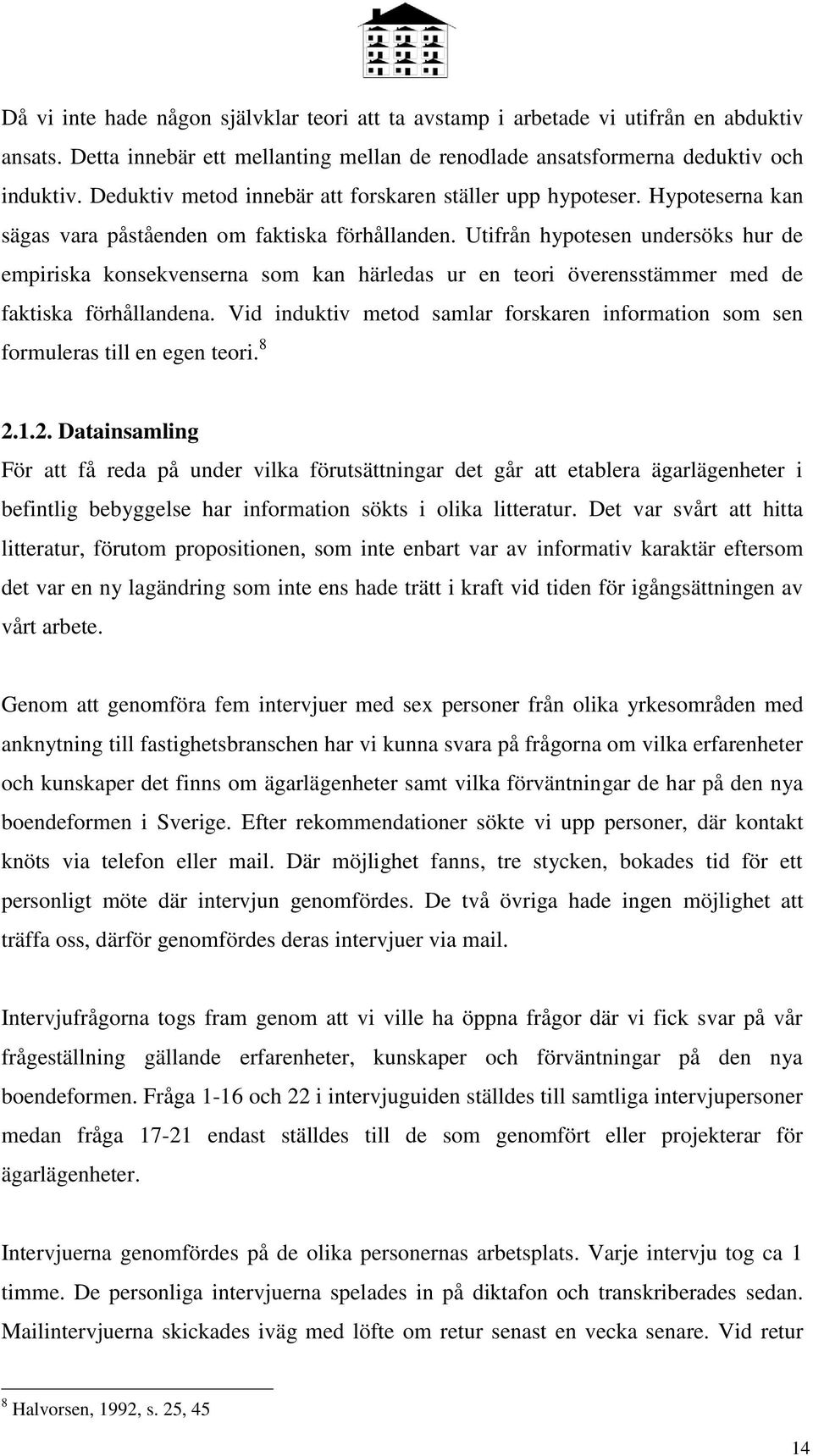 Då vi inte hade någon självklar teori att ta avstamp i arbetade vi utifrån en abduktiv ansats. Detta innebär ett mellanting mellan de renodlade ansatsformerna deduktiv och induktiv. Deduktiv metod innebär att forskaren ställer upp hypoteser. Hypoteserna kan sägas vara påståenden om faktiska förhållanden. Utifrån hypotesen undersöks hur de empiriska konsekvenserna som kan härledas ur en teori överensstämmer med de faktiska förhållandena. Vid induktiv metod samlar forskaren information som sen formuleras till en egen teori.$^8$

2.1.2. Datainsamling

För att få reda på under vilka förutsättningar det går att etablera ägarlägenheter i befintlig bebyggelse har information sökts i olika litteratur. Det var svårt att hitta litteratur, förutom propositionen, som inte enbart var av informativ karaktär eftersom det var en ny lagändring som inte ens hade trätt i kraft vid tiden för igångsättningen av vårt arbete.

Genom att genomföra fem intervjuer med sex personer från olika yrkesområden med anknytning till fastighetsbranschen har vi kunna svara på frågorna om vilka erfarenheter och kunskaper det finns om ägarlägenheter samt vilka förväntningar de har på den nya boendeformen i Sverige. Efter rekommendationer sökte vi upp personer, där kontakt knöts via telefon eller mail. Där möjlighet fanns, tre stycken, bokades tid för ett personligt möte där intervjun genomfördes. De två övriga hade ingen möjlighet att träffa oss, därför genomfördes deras intervjuer via mail.

Intervjufrågorna togs fram genom att vi ville ha öppna frågor där vi fick svar på vår frågeställning gällande erfarenheter, kunskaper och förväntningar på den nya boendeformen. Fråga 1-16 och 22 i intervjuguiden ställdes till samtliga intervjupersoner medan fråga 17-21 endast ställdes till de som genomfört eller projekterar för ägarlägenheter.

Intervjuerna genomfördes på de olika personernas arbetsplats. Varje intervju tog ca 1 timme. De personliga intervjuerna spelades in på diktafon och transkriberades sedan. Mailintervjuerna skickades iväg med löfte om retur senast en vecka senare. Vid retur

$^8$ Halvorsen, 1992, s. 25, 45

14